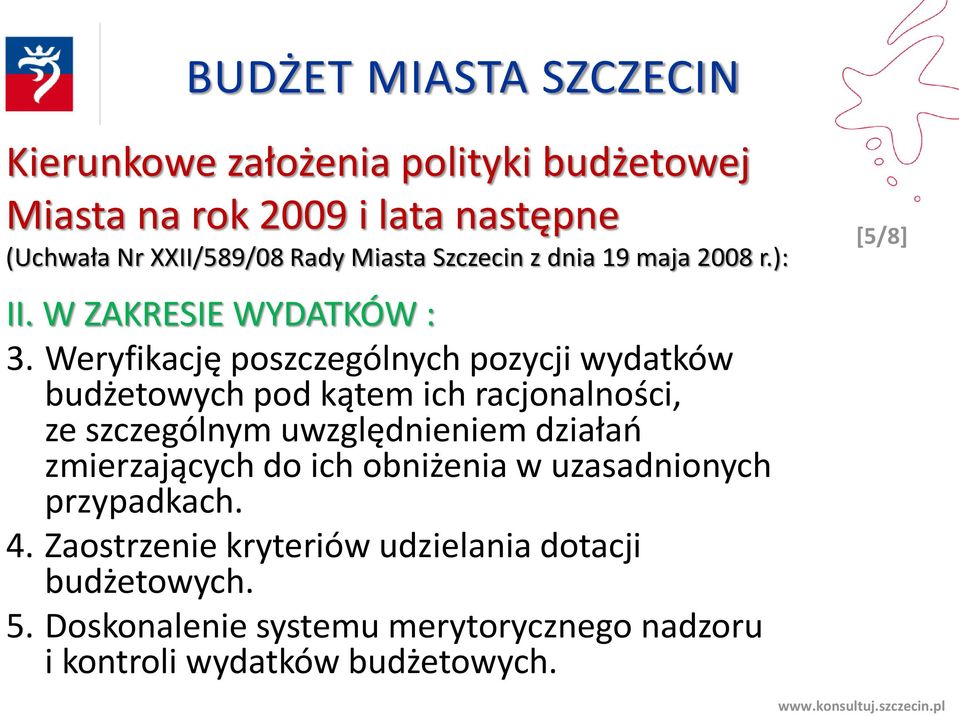 BUDŻET MIASTA SZCZECIN

Kierunkowe założenia polityki budżetowej Miasta na rok 2009 i lata następne
(Uchwała Nr XXII/589/08 Rady Miasta Szczecin z dnia 19 maja 2008 r.):

[5/8]

II. W ZAKRESIE WYDATKÓW :

3. Weryfikację poszczególnych pozycji wydatków budżetowych pod kątem ich racjonalności, ze szczególnym uwzględnieniem działań zmierzających do ich obniżenia w uzasadnionych przypadkach.
4. Zaostrzenie kryteriów udzielania dotacji budżetowych.
5. Doskonalenie systemu merytorycznego nadzoru i kontroli wydatków budżetowych.

www.konsultuj.szczecin.pl